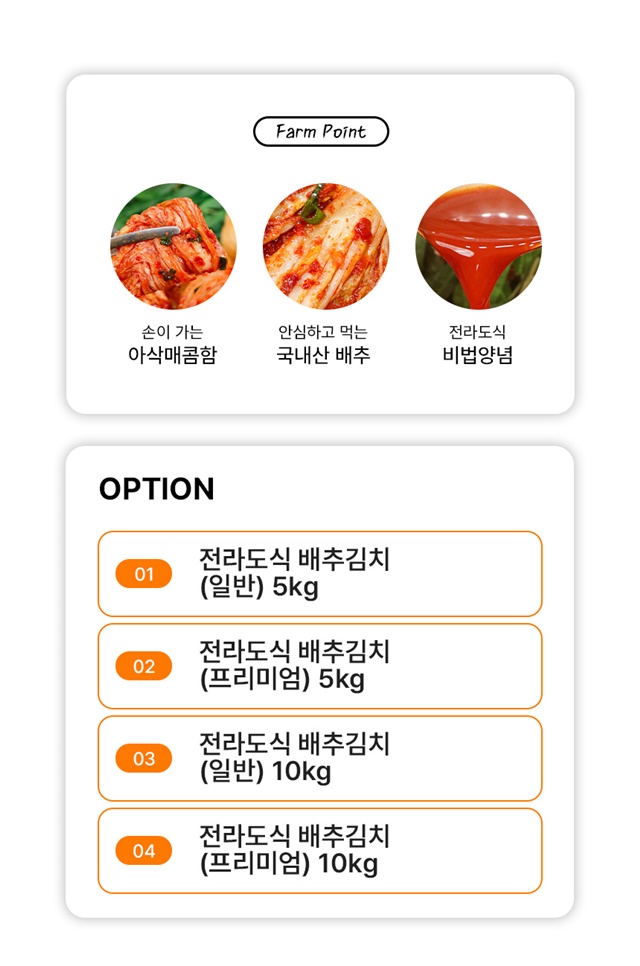 Farm Point

손이 가는
아삭매콤함

안심하고 먹는
국내산 배추

전라도식
비법양념

OPTION

01
전라도식 배추김치
(일반) 5kg

02
전라도식 배추김치
(프리미엄) 5kg

03
전라도식 배추김치
(일반) 10kg

04
전라도식 배추김치
(프리미엄) 10kg